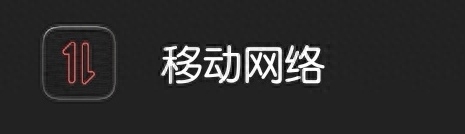 移动网络